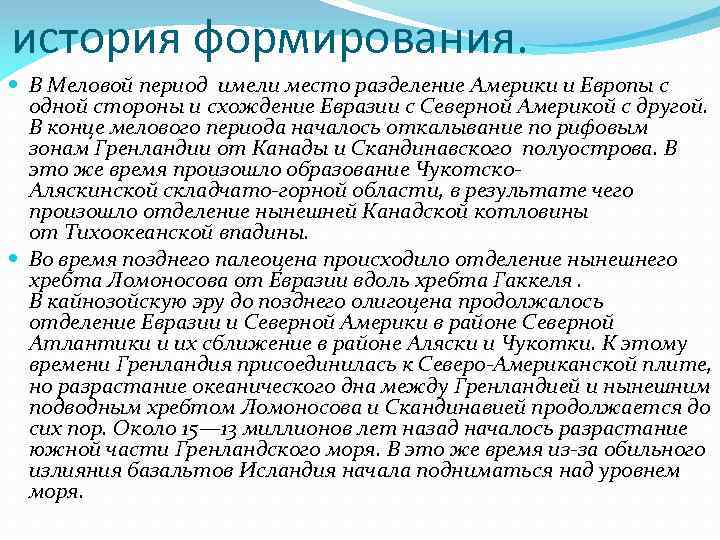 история формирования.

В Меловой период имели место разделение Америки и Европы с одной стороны и схождение Евразии с Северной Америкой с другой. В конце мелового периода началось откалывание по рифовым зонам Гренландии от Канады и Скандинавского полуострова. В это же время произошло образование Чукотско-Аляскинской складчато-горной области, в результате чего произошло отделение нынешней Канадской котловины от Тихоокеанской впадины.

Во время позднего палеоцена происходило отделение нынешнего хребта Ломоносова от Евразии вдоль хребта Гаккеля . В кайнозойскую эру до позднего олигоцена продолжалось отделение Евразии и Северной Америки в районе Северной Атлантики и их сближение в районе Аляски и Чукотки. К этому времени Гренландия присоединилась к Северо-Американской плите, но разрастание океанического дна между Гренландией и нынешним подводным хребтом Ломоносова и Скандинавией продолжается до сих пор. Около 15—13 миллионов лет назад началось разрастание южной части Гренландского моря. В это же время из-за обильного излияния базальтов Исландия начала подниматься над уровнем моря.